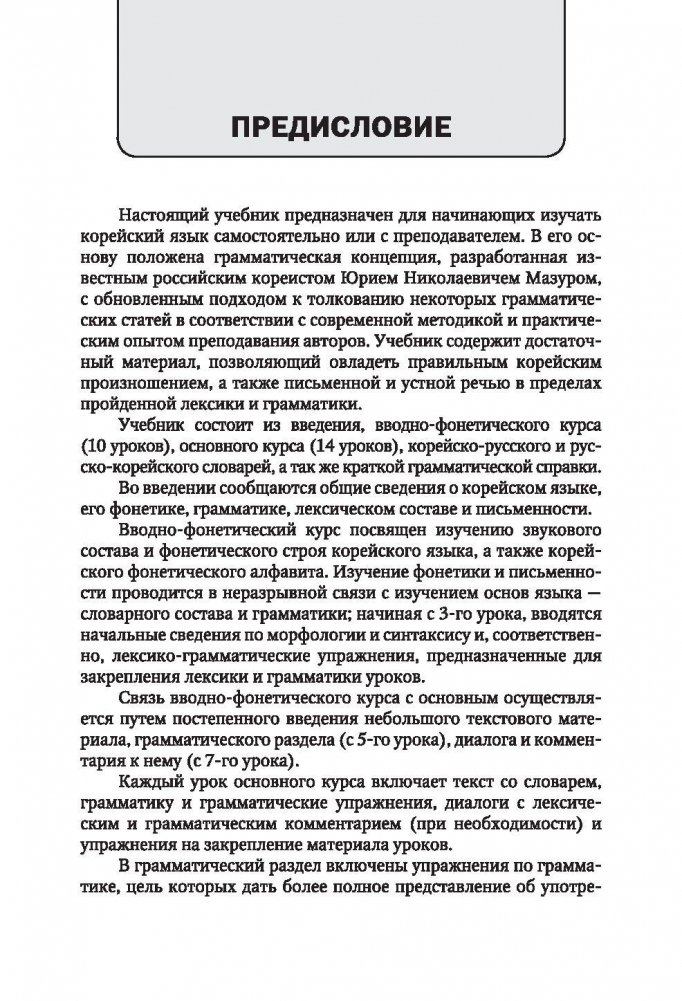 ПРЕДИСЛОВИЕ

Настоящий учебник предназначен для начинающих изучать корейский язык самостоятельно или с преподавателем. В его основу положена грамматическая концепция, разработанная известным российским кореистом Юрием Николаевичем Мазуром, с обновленным подходом к толкованию некоторых грамматических статей в соответствии с современной методикой и практическим опытом преподавания авторов. Учебник содержит достаточный материал, позволяющий овладеть правильным корейским произношением, а также письменной и устной речью в пределах пройденной лексики и грамматики.

Учебник состоит из введения, вводно-фонетического курса (10 уроков), основного курса (14 уроков), корейско-русского и русско-корейского словарей, а так же краткой грамматической справки.

Во введении сообщаются общие сведения о корейском языке, его фонетике, грамматике, лексическом составе и письменности.

Вводно-фонетический курс посвящен изучению звукового состава и фонетического строя корейского языка, а также корейского фонетического алфавита. Изучение фонетики и письменности проводится в неразрывной связи с изучением основ языка — словарного состава и грамматики; начиная с 3-го урока, вводятся начальные сведения по морфологии и синтаксису и, соответственно, лексико-грамматические упражнения, предназначенные для закрепления лексики и грамматики уроков.

Связь вводно-фонетического курса с основным осуществляется путем постепенного введения небольшого текстового материала, грамматического раздела (с 5-го урока), диалога и комментария к нему (с 7-го урока).

Каждый урок основного курса включает текст со словарем, грамматику и грамматические упражнения, диалоги с лексическим и грамматическим комментарием (при необходимости) и упражнения на закрепление материала уроков.

В грамматический раздел включены упражнения по грамматике, цель которых дать более полное представление об употре-